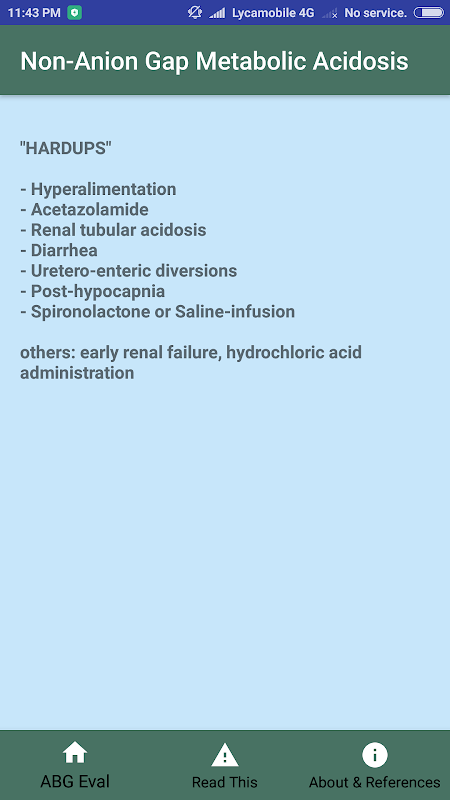 11:43 PM Lycamobile 4G No service.

Non-Anion Gap Metabolic Acidosis

"HARDUPS"

- Hyperalimentation
- Acetazolamide
- Renal tubular acidosis
- Diarrhea
- Uretero-enteric diversions
- Post-hypocapnia
- Spironolactone or Saline-infusion

others: early renal failure, hydrochloric acid administration

ABG Eval
Read This
About & References